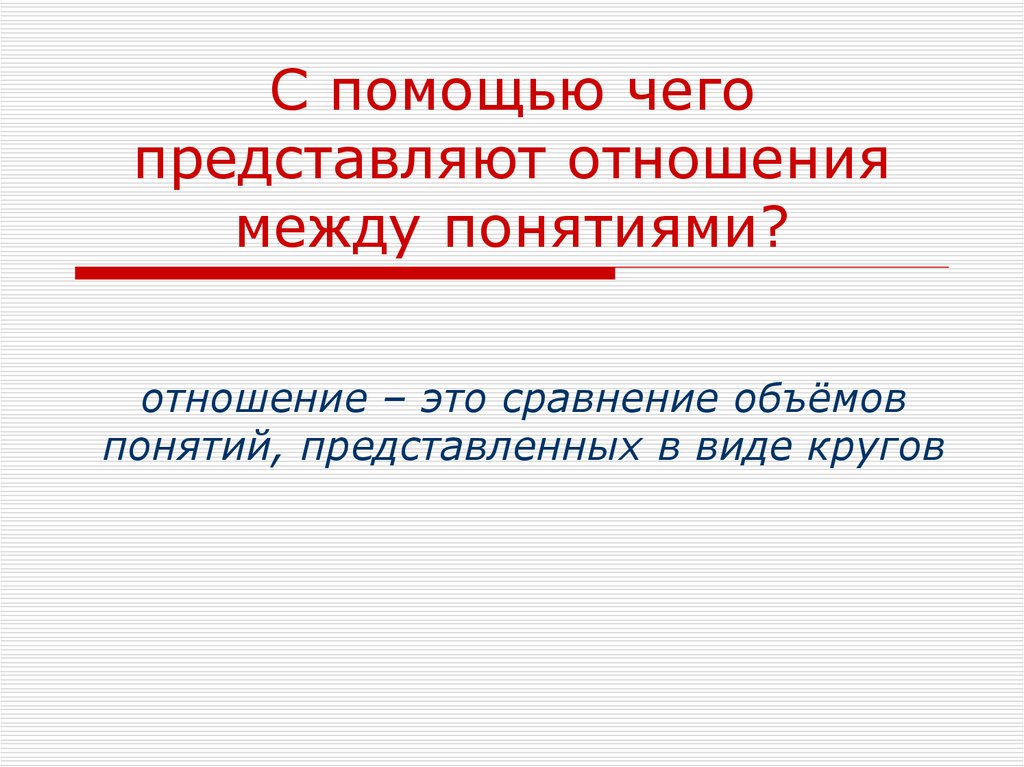 С помощью чего представляют отношения между понятиями?

отношение – это сравнение объёмов понятий, представленных в виде кругов